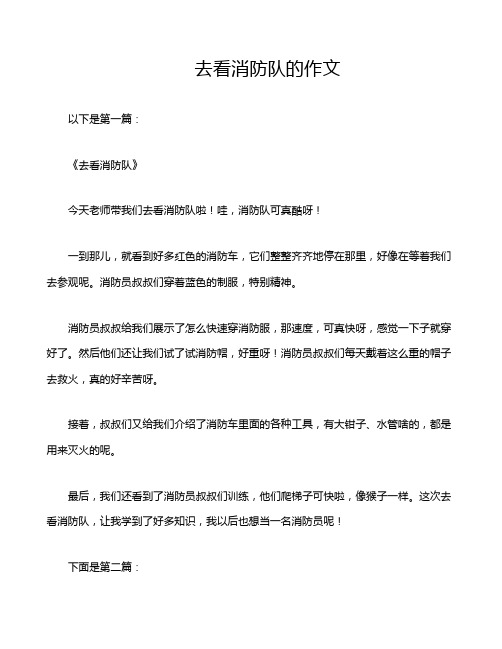 去看消防队的作文

以下是第一篇：

《去看消防队》

今天老师带我们去看消防队啦！哇，消防队可真酷呀！

一到那儿，就看到好多红色的消防车，它们整整齐齐地停在那里，好像在等着我们去参观呢。消防员叔叔们穿着蓝色的制服，特别精神。

消防员叔叔给我们展示了怎么快速穿消防服，那速度，可真快呀，感觉一下子就穿好了。然后他们还让我们试了试消防帽，好重呀！消防员叔叔们每天戴着这么重的帽子去救火，真的好辛苦呀。

接着，叔叔们又给我们介绍了消防车里面的各种工具，有大钳子、水管啥的，都是用来灭火的呢。

最后，我们还看到了消防员叔叔们训练，他们爬梯子可快啦，像猴子一样。这次去看消防队，让我学到了好多知识，我以后也想当一名消防员呢！

下面是第二篇：